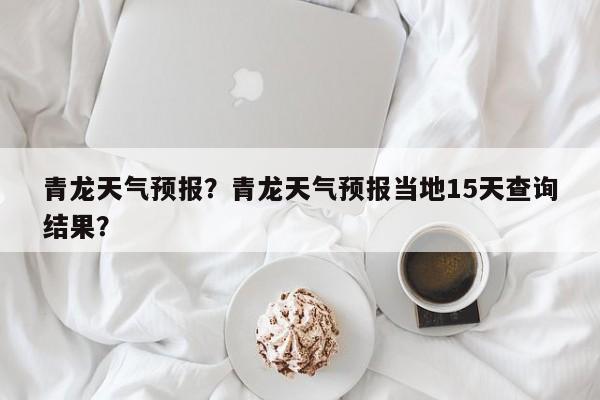 青龙天气预报？青龙天气预报当地15天查询结果？